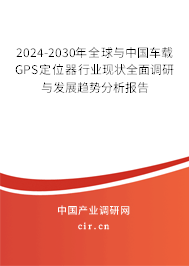 2024-2030年全球与中国车载GPS定位器行业现状全面调研与发展趋势分析报告

中国产业调研网

cir.cn